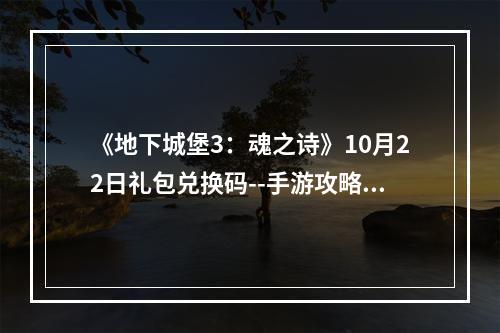 《地下城堡3：魂之诗》10月22日礼包兑换码--手游攻略...